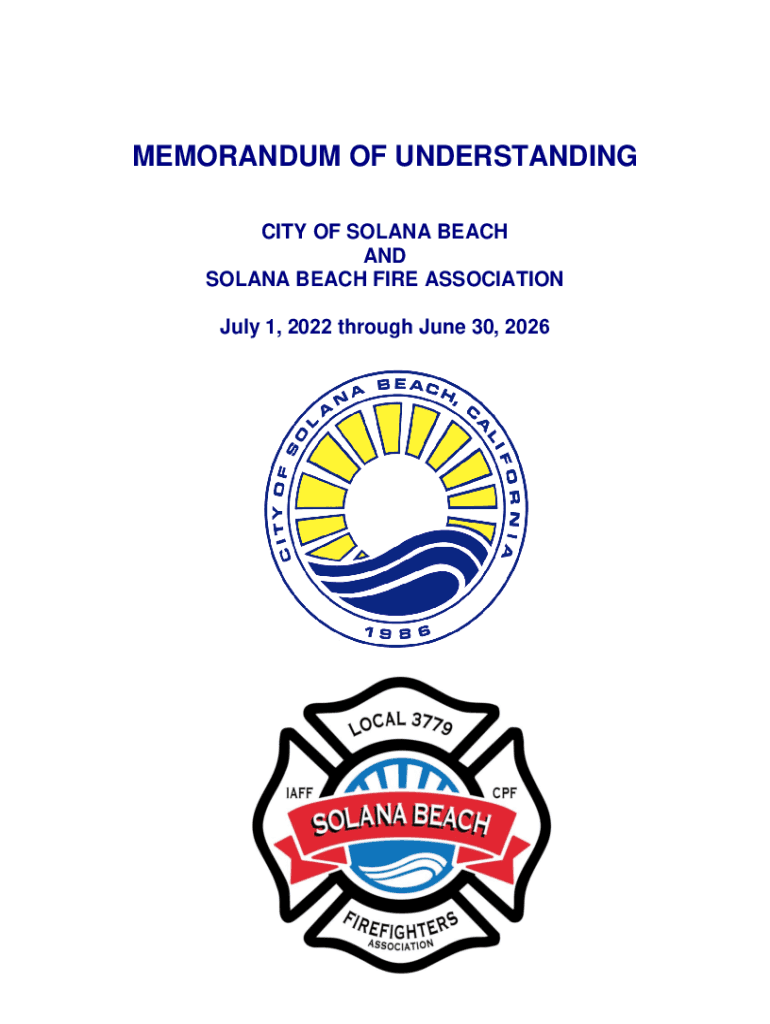 MEMORANDUM OF UNDERSTANDING

CITY OF SOLANA BEACH
AND
SOLANA BEACH FIRE ASSOCIATION

July 1, 2022 through June 30, 2026

CITY OF SOLANA BEACH, CALIFORNIA
1986

LOCAL 3779
IAFF
CPF
SOLANA BEACH
FIREFIGHTERS
ASSOCIATION